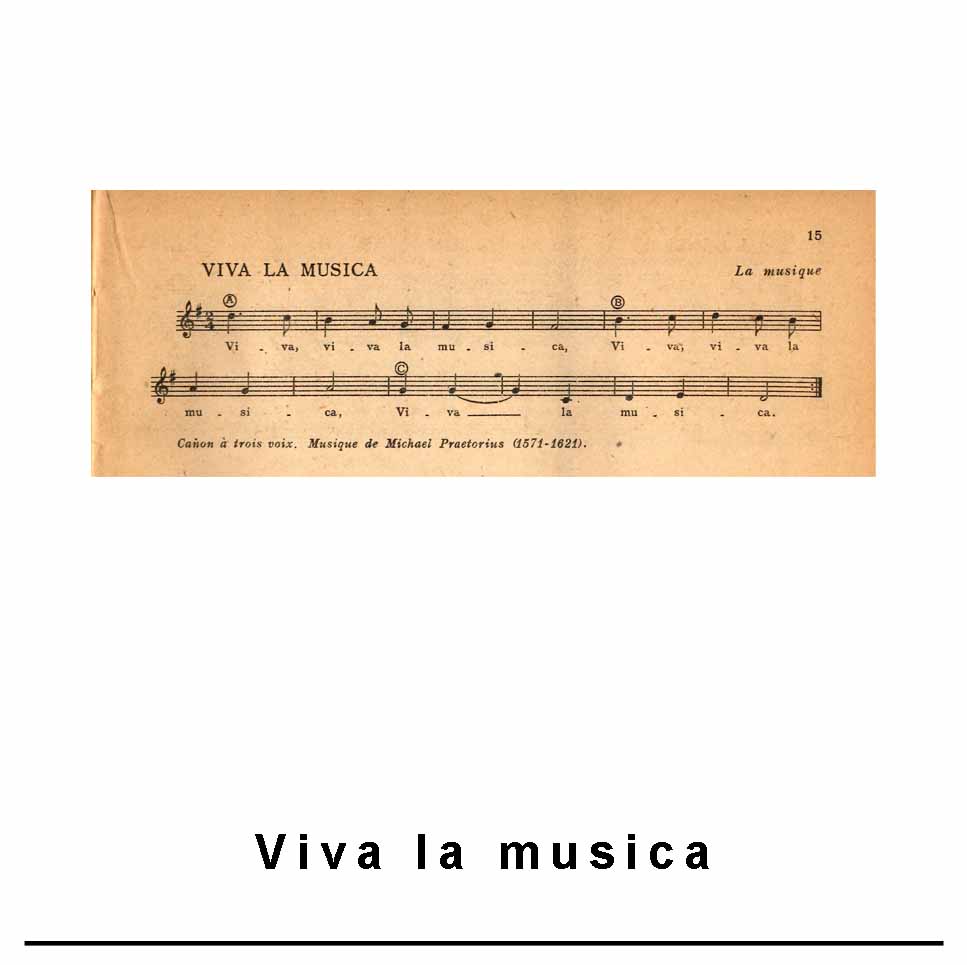 15

VIVA LA MUSICA

La musique

Ⓐ

Ⓑ

Vi - va, vi - va la mu - si - ca, Vi - va, vi - va la

Ⓒ

mu - si - ca, Vi - va ____ la mu - si - ca.

Cañon à trois voix. Musique de Michael Praetorius (1571-1621).

Viva la musica